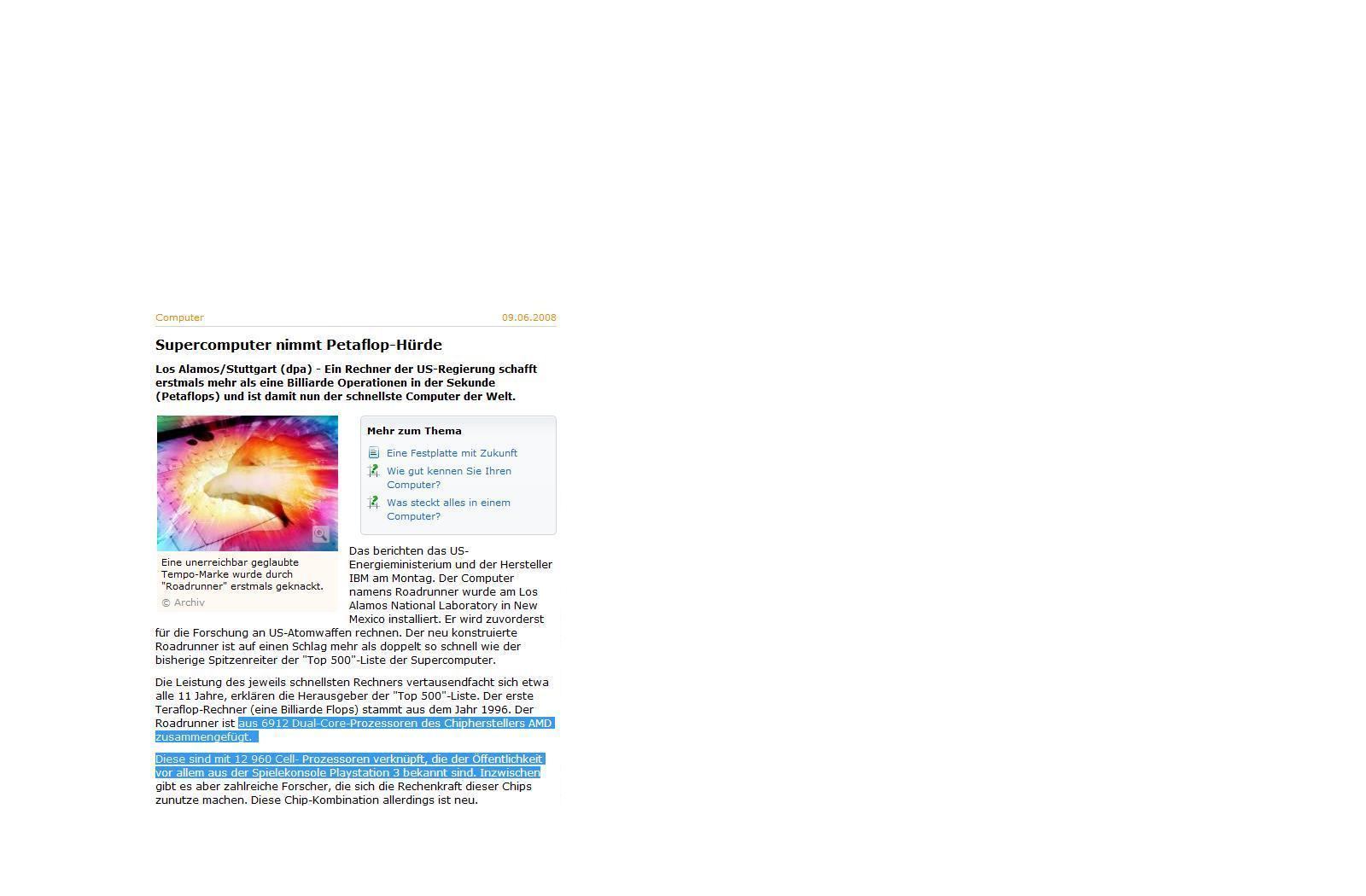 Computer

09.06.2008

Supercomputer nimmt Petaflop-Hürde

Los Alamos/Stuttgart (dpa) - Ein Rechner der US-Regierung schafft erstmals mehr als eine Billiarde Operationen in der Sekunde (Petaflops) und ist damit nun der schnellste Computer der Welt.

Eine unerreichbar geglaubte Tempo-Marke wurde durch "Roadrunner" erstmals geknackt.
© Archiv

Mehr zum Thema

Eine Festplatte mit Zukunft

Wie gut kennen Sie Ihren Computer?

Was steckt alles in einem Computer?

Das berichten das US-Energieministerium und der Hersteller IBM am Montag. Der Computer namens Roadrunner wurde am Los Alamos National Laboratory in New Mexico installiert. Er wird zuvorderst für die Forschung an US-Atomwaffen rechnen. Der neu konstruierte Roadrunner ist auf einen Schlag mehr als doppelt so schnell wie der bisherige Spitzenreiter der "Top 500"-Liste der Supercomputer.

Die Leistung des jeweils schnellsten Rechners vertausendfacht sich etwa alle 11 Jahre, erklären die Herausgeber der "Top 500"-Liste. Der erste Teraflop-Rechner (eine Billiarde Flops) stammt aus dem Jahr 1996. Der Roadrunner ist aus 6912 Dual-Core-Prozessoren des Chipherstellers AMD zusammengefügt.

Diese sind mit 12 960 Cell- Prozessoren verknüpft, die der Öffentlichkeit vor allem aus der Spielekonsole Playstation 3 bekannt sind. Inzwischen gibt es aber zahlreiche Forscher, die sich die Rechenkraft dieser Chips zunutze machen. Diese Chip-Kombination allerdings ist neu.